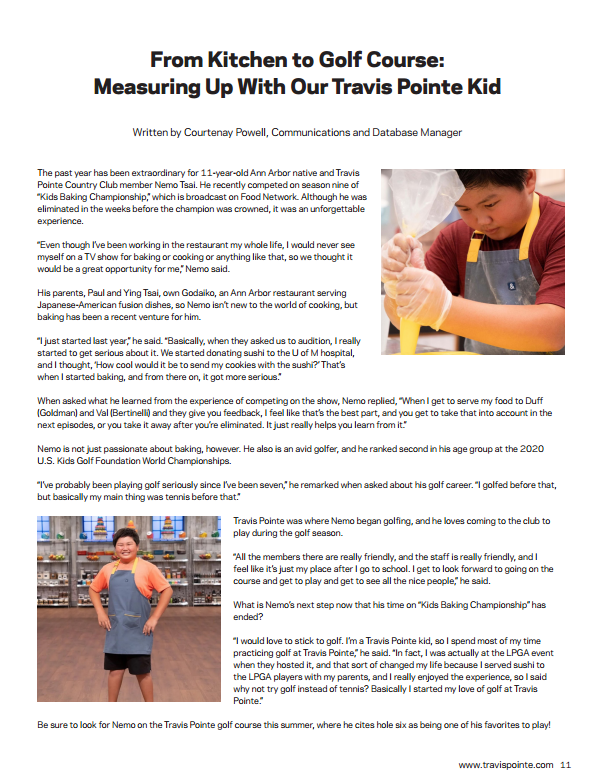 From Kitchen to Golf Course: Measuring Up With Our Travis Pointe Kid

Written by Courtenay Powell, Communications and Database Manager

The past year has been extraordinary for 11-year-old Ann Arbor native and Travis Pointe Country Club member Nemo Tsai. He recently competed on season nine of "Kids Baking Championship," which is broadcast on Food Network. Although he was eliminated in the weeks before the champion was crowned, it was an unforgettable experience.

"Even though I've been working in the restaurant my whole life, I would never see myself on a TV show for baking or cooking or anything like that, so we thought it would be a great opportunity for me," Nemo said.

His parents, Paul and Ying Tsai, own Godaiko, an Ann Arbor restaurant serving Japanese-American fusion dishes, so Nemo isn't new to the world of cooking, but baking has been a recent venture for him.

"I just started last year," he said. "Basically, when they asked us to audition, I really started to get serious about it. We started donating sushi to the U of M hospital, and I thought, 'How cool would it be to send my cookies with the sushi?' That's when I started baking, and from there on, it got more serious."

When asked what he learned from the experience of competing on the show, Nemo replied, "When I get to serve my food to Duff (Goldman) and Val (Bertinelli) and they give you feedback, I feel like that's the best part, and you get to take that into account in the next episodes, or you take it away after you're eliminated. It just really helps you learn from it."

Nemo is not just passionate about baking, however. He also is an avid golfer, and he ranked second in his age group at the 2020 U.S. Kids Golf Foundation World Championships.

"I've probably been playing golf seriously since I've been seven," he remarked when asked about his golf career. "I golfed before that, but basically my main thing was tennis before that."

Travis Pointe was where Nemo began golfing, and he loves coming to the club to play during the golf season.

"All the members there are really friendly, and the staff is really friendly, and I feel like it's just my place after I go to school. I get to look forward to going on the course and get to play and get to see all the nice people," he said.

What is Nemo's next step now that his time on "Kids Baking Championship" has ended?

"I would love to stick to golf. I'm a Travis Pointe kid, so I spend most of my time practicing golf at Travis Pointe," he said. "In fact, I was actually at the LPGA event when they hosted it, and that sort of changed my life because I served sushi to the LPGA players with my parents, and I really enjoyed the experience, so I said why not try golf instead of tennis? Basically I started my love of golf at Travis Pointe."

Be sure to look for Nemo on the Travis Pointe golf course this summer, where he cites hole six as being one of his favorites to play!

www.travispointe.com 11